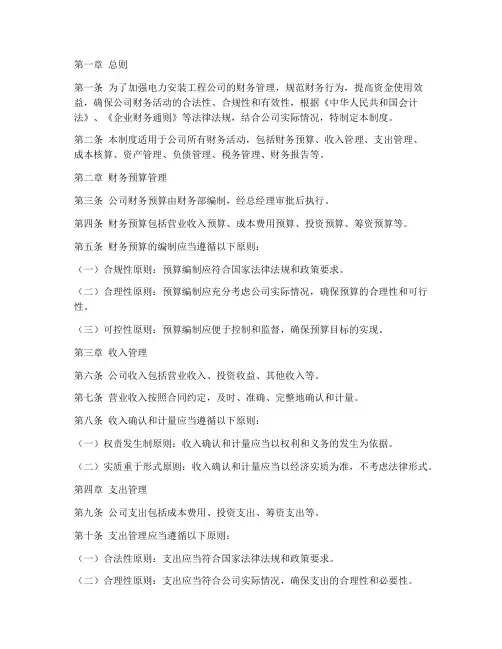 第一章 总则

第一条 为了加强电力安装工程公司的财务管理，规范财务行为，提高资金使用效益，确保公司财务活动的合法性、合规性和有效性，根据《中华人民共和国会计法》、《企业财务通则》等法律法规，结合公司实际情况，特制定本制度。

第二条 本制度适用于公司所有财务活动，包括财务预算、收入管理、支出管理、成本核算、资产管理、负债管理、税务管理、财务报告等。

第二章 财务预算管理

第三条 公司财务预算由财务部编制，经总经理审批后执行。

第四条 财务预算包括营业收入预算、成本费用预算、投资预算、筹资预算等。

第五条 财务预算的编制应当遵循以下原则：

（一）合规性原则：预算编制应符合国家法律法规和政策要求。

（二）合理性原则：预算编制应充分考虑公司实际情况，确保预算的合理性和可行性。

（三）可控性原则：预算编制应便于控制和监督，确保预算目标的实现。

第三章 收入管理

第六条 公司收入包括营业收入、投资收益、其他收入等。

第七条 营业收入按照合同约定，及时、准确、完整地确认和计量。

第八条 收入确认和计量应当遵循以下原则：

（一）权责发生制原则：收入确认和计量应当以权利和义务的发生为依据。

（二）实质重于形式原则：收入确认和计量应当以经济实质为准，不考虑法律形式。

第四章 支出管理

第九条 公司支出包括成本费用、投资支出、筹资支出等。

第十条 支出管理应当遵循以下原则：

（一）合法性原则：支出应当符合国家法律法规和政策要求。

（二）合理性原则：支出应当符合公司实际情况，确保支出的合理性和必要性。